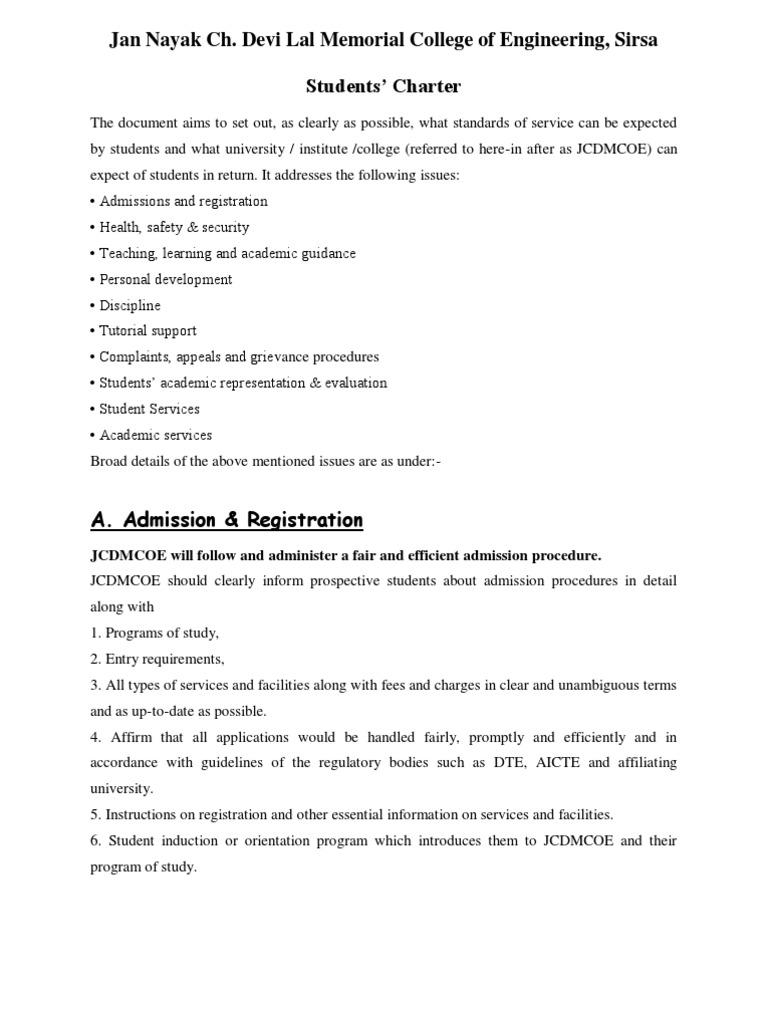 Jan Nayak Ch. Devi Lal Memorial College of Engineering, Sirsa

Students' Charter

The document aims to set out, as clearly as possible, what standards of service can be expected by students and what university / institute /college (referred to here-in after as JCDMCOE) can expect of students in return. It addresses the following issues:
• Admissions and registration
• Health, safety & security
• Teaching, learning and academic guidance
• Personal development
• Discipline
• Tutorial support
• Complaints, appeals and grievance procedures
• Students' academic representation & evaluation
• Student Services
• Academic services
Broad details of the above mentioned issues are as under:-

A. Admission & Registration

JCDMCOE will follow and administer a fair and efficient admission procedure.
JCDMCOE should clearly inform prospective students about admission procedures in detail along with
1. Programs of study,
2. Entry requirements,
3. All types of services and facilities along with fees and charges in clear and unambiguous terms and as up-to-date as possible.
4. Affirm that all applications would be handled fairly, promptly and efficiently and in accordance with guidelines of the regulatory bodies such as DTE, AICTE and affiliating university.
5. Instructions on registration and other essential information on services and facilities.
6. Student induction or orientation program which introduces them to JCDMCOE and their program of study.